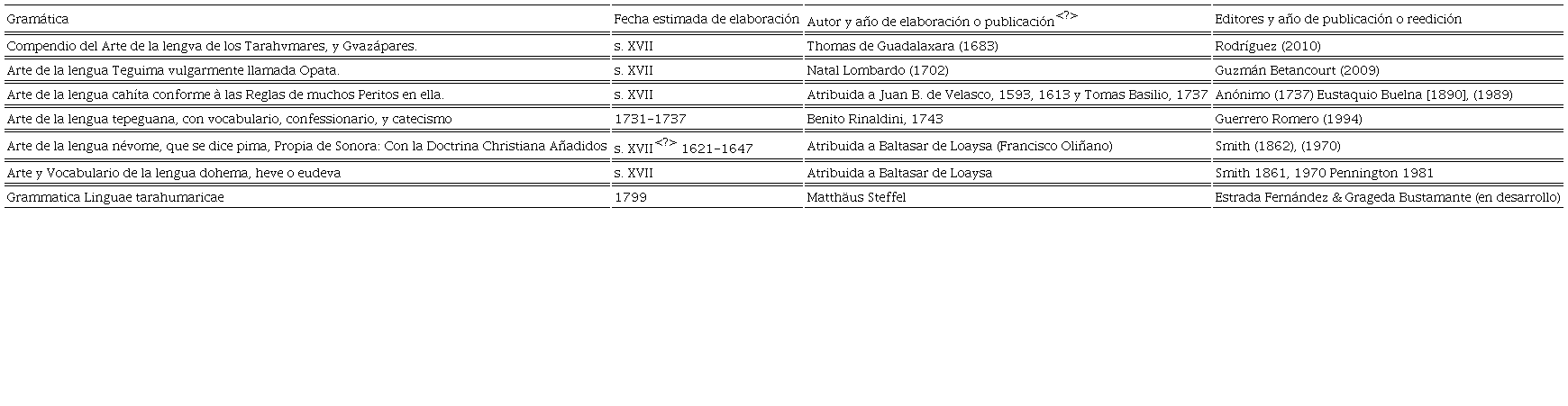 | Gramática | Fecha estimada de elaboración | Autor y año de elaboración o publicación$^{<?>}$ | Editores y año de publicación o reedición |
|---|---|---|---|
| Compendio del Arte de la lengva de los Tarahvmares, y Gvazápares. | s. XVII | Thomas de Guadalaxara (1683) | Rodríguez (2010) |
| Arte de la lengua Teguima vulgarmente llamada Opata. | s. XVII | Natal Lombardo (1702) | Guzmán Betancourt (2009) |
| Arte de la lengua cahíta conforme à las Reglas de muchos Peritos en ella. | s. XVII | Atribuida a Juan B. de Velasco, 1593, 1613 y Tomas Basilio, 1737 | Anónimo (1737) Eustaquio Buelna [1890], (1989) |
| Arte de la lengua tepeguana, con vocabulario, confessionario, y catecismo | 1731-1737 | Benito Rinaldini, 1743 | Guerrero Romero (1994) |
| Arte de la lengua névome, que se dice pima, Propia de Sonora: Con la Doctrina Christiana Añadidos | s. XVII$^{<?>}$ 1621-1647 | Atribuida a Baltasar de Loaysa (Francisco Oliñano) | Smith (1862), (1970) |
| Arte y Vocabulario de la lengua dohema, heve o eudeva | s. XVII | Atribuida a Baltasar de Loaysa | Smith 1861, 1970 Pennington 1981 |
| Grammatica Linguae tarahumaricae | 1799 | Matthäus Steffel | Estrada Fernández & Grageda Bustamante (en desarrollo) |